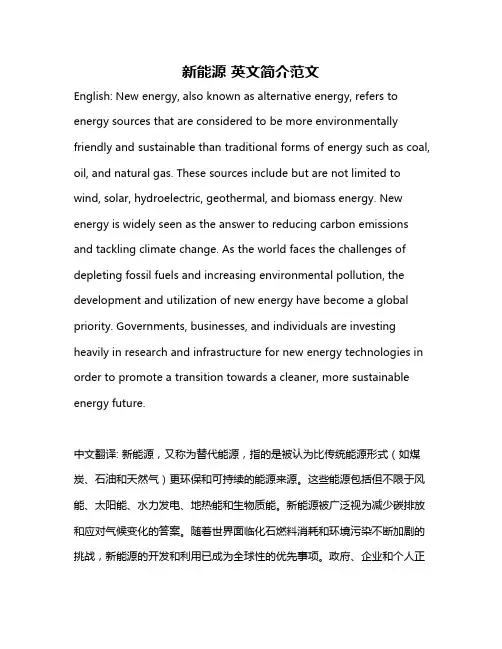 新能源 英文简介范文

English: New energy, also known as alternative energy, refers to energy sources that are considered to be more environmentally friendly and sustainable than traditional forms of energy such as coal, oil, and natural gas. These sources include but are not limited to wind, solar, hydroelectric, geothermal, and biomass energy. New energy is widely seen as the answer to reducing carbon emissions and tackling climate change. As the world faces the challenges of depleting fossil fuels and increasing environmental pollution, the development and utilization of new energy have become a global priority. Governments, businesses, and individuals are investing heavily in research and infrastructure for new energy technologies in order to promote a transition towards a cleaner, more sustainable energy future.

中文翻译: 新能源，又称为替代能源，指的是被认为比传统能源形式（如煤炭、石油和天然气）更环保和可持续的能源来源。这些能源包括但不限于风能、太阳能、水力发电、地热能和生物质能。新能源被广泛视为减少碳排放和应对气候变化的答案。随着世界面临化石燃料消耗和环境污染不断加剧的挑战，新能源的开发和利用已成为全球性的优先事项。政府、企业和个人正